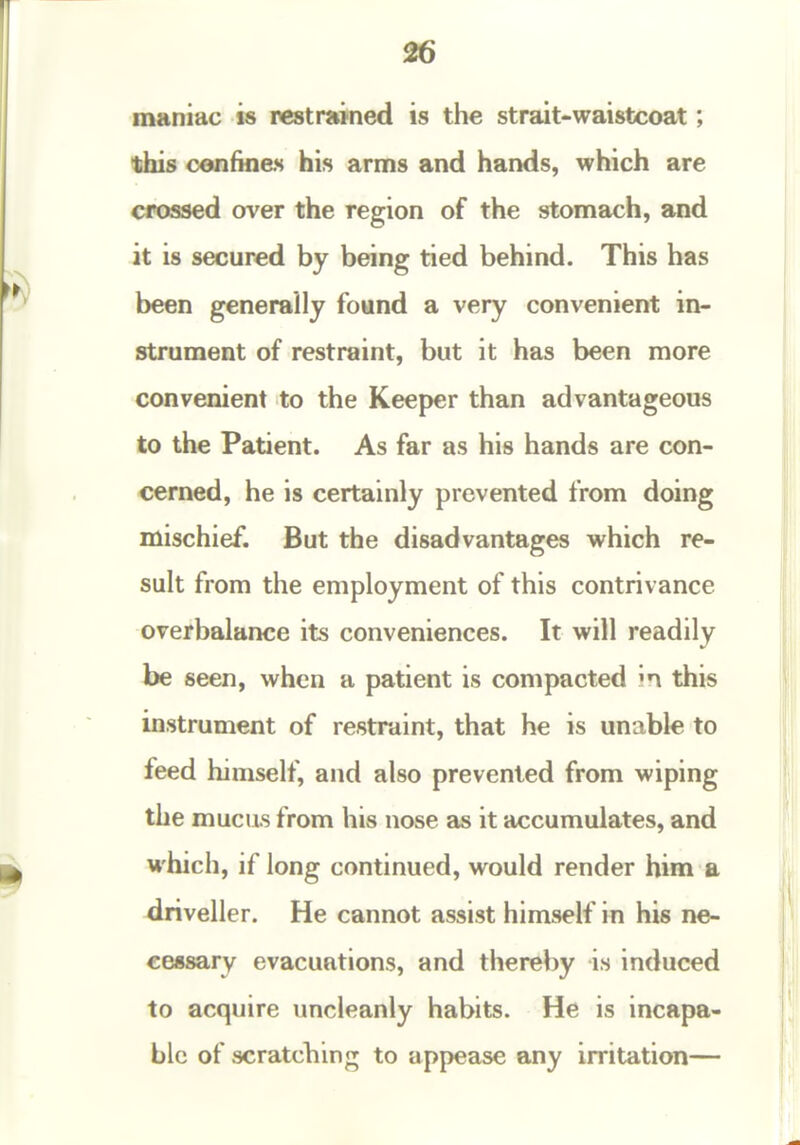 26

maniac is restrained is the strait-waistcoat; this confines his arms and hands, which are crossed over the region of the stomach, and it is secured by being tied behind. This has been generally found a very convenient instrument of restraint, but it has been more convenient to the Keeper than advantageous to the Patient. As far as his hands are concerned, he is certainly prevented from doing mischief. But the disadvantages which result from the employment of this contrivance overbalance its conveniences. It will readily be seen, when a patient is compacted in this instrument of restraint, that he is unable to feed himself, and also prevented from wiping the mucus from his nose as it accumulates, and which, if long continued, would render him a driveller. He cannot assist himself in his necessary evacuations, and thereby is induced to acquire uncleanly habits. He is incapable of scratching to appease any irritation—